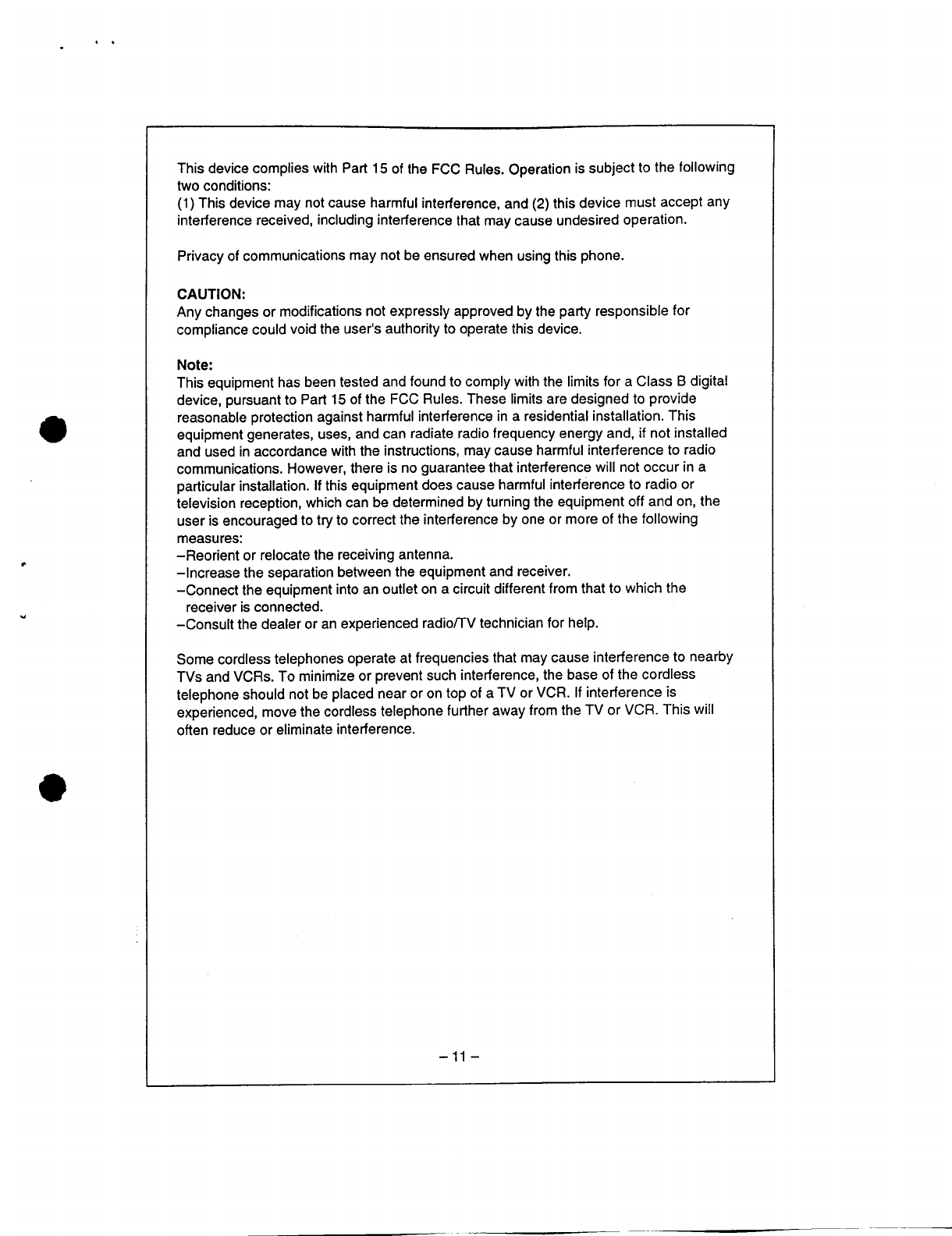 This device complies with Part 15 of the FCC Rules. Operation is subject to the following two conditions:
(1) This device may not cause harmful interference, and (2) this device must accept any interference received, including interference that may cause undesired operation.

Privacy of communications may not be ensured when using this phone.

CAUTION:
Any changes or modifications not expressly approved by the party responsible for compliance could void the user's authority to operate this device.

Note:
This equipment has been tested and found to comply with the limits for a Class B digital device, pursuant to Part 15 of the FCC Rules. These limits are designed to provide reasonable protection against harmful interference in a residential installation. This equipment generates, uses, and can radiate radio frequency energy and, if not installed and used in accordance with the instructions, may cause harmful interference to radio communications. However, there is no guarantee that interference will not occur in a particular installation. If this equipment does cause harmful interference to radio or television reception, which can be determined by turning the equipment off and on, the user is encouraged to try to correct the interference by one or more of the following measures:
–Reorient or relocate the receiving antenna.
–Increase the separation between the equipment and receiver.
–Connect the equipment into an outlet on a circuit different from that to which the receiver is connected.
–Consult the dealer or an experienced radio/TV technician for help.

Some cordless telephones operate at frequencies that may cause interference to nearby TVs and VCRs. To minimize or prevent such interference, the base of the cordless telephone should not be placed near or on top of a TV or VCR. If interference is experienced, move the cordless telephone further away from the TV or VCR. This will often reduce or eliminate interference.

– 11 –